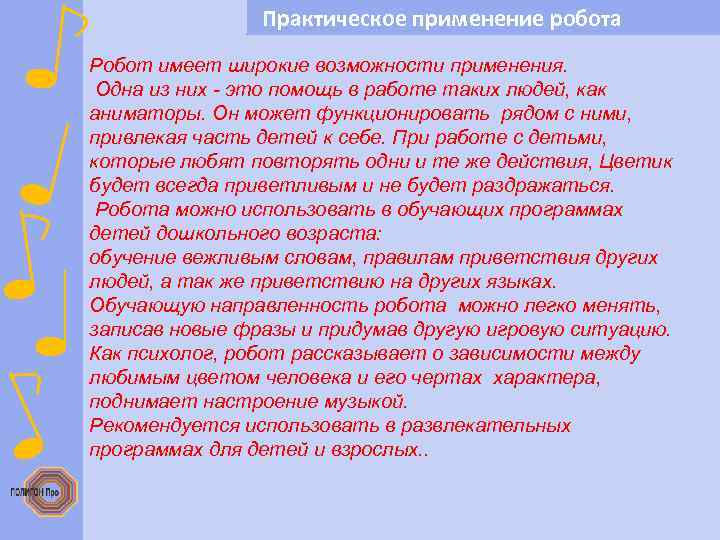 Практическое применение робота

Робот имеет широкие возможности применения.
Одна из них - это помощь в работе таких людей, как аниматоры. Он может функционировать рядом с ними, привлекая часть детей к себе. При работе с детьми, которые любят повторять одни и те же действия, Цветик будет всегда приветливым и не будет раздражаться.
Робота можно использовать в обучающих программах детей дошкольного возраста:
обучение вежливым словам, правилам приветствия других людей, а так же приветствию на других языках.
Обучающую направленность робота можно легко менять, записав новые фразы и придумав другую игровую ситуацию.
Как психолог, робот рассказывает о зависимости между любимым цветом человека и его чертах характера, поднимает настроение музыкой.
Рекомендуется использовать в развлекательных программах для детей и взрослых..

ПОЛИГОН Про